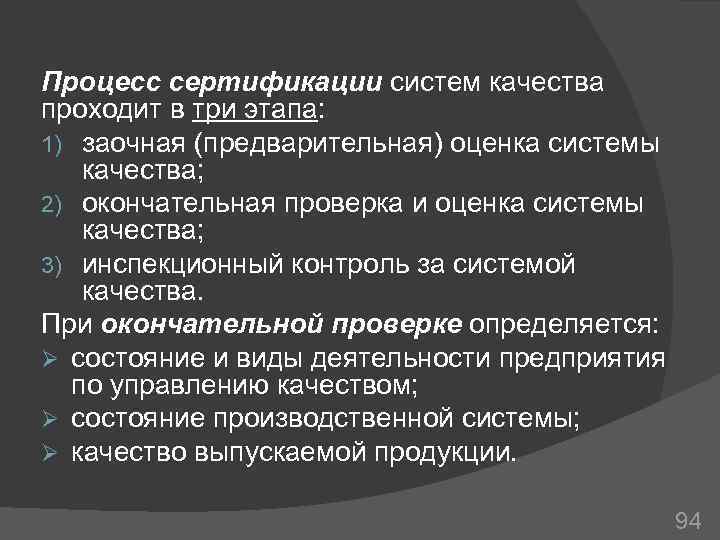 Процесс сертификации систем качества проходит в три этапа:

1) заочная (предварительная) оценка системы качества;
2) окончательная проверка и оценка системы качества;
3) инспекционный контроль за системой качества.

При окончательной проверке определяется:

➢ состояние и виды деятельности предприятия по управлению качеством;
➢ состояние производственной системы;
➢ качество выпускаемой продукции.

94